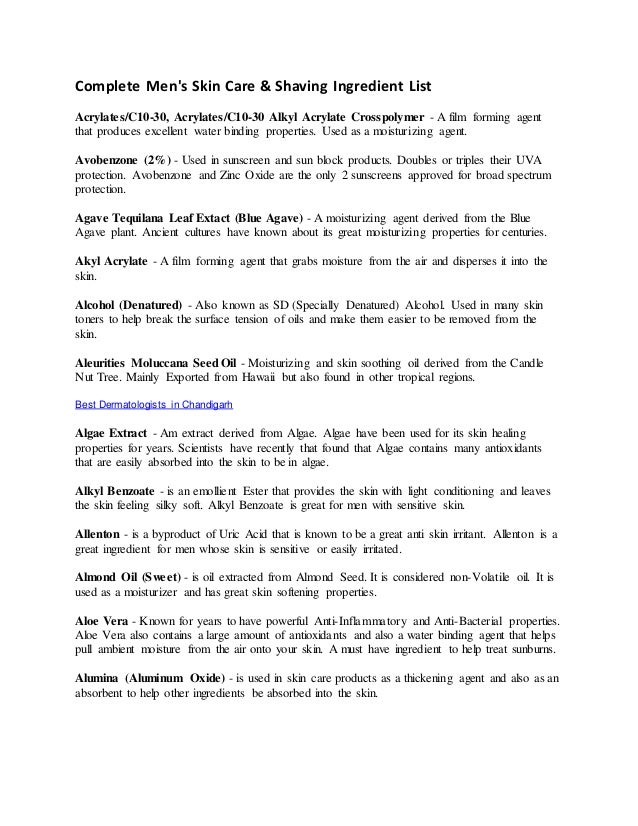 Complete Men's Skin Care & Shaving Ingredient List

Acrylates/C10-30, Acrylates/C10-30 Alkyl Acrylate Crosspolymer - A film forming agent that produces excellent water binding properties. Used as a moisturizing agent.

Avobenzone (2%) - Used in sunscreen and sun block products. Doubles or triples their UVA protection. Avobenzone and Zinc Oxide are the only 2 sunscreens approved for broad spectrum protection.

Agave Tequilana Leaf Extact (Blue Agave) - A moisturizing agent derived from the Blue Agave plant. Ancient cultures have known about its great moisturizing properties for centuries.

Akyl Acrylate - A film forming agent that grabs moisture from the air and disperses it into the skin.

Alcohol (Denatured) - Also known as SD (Specially Denatured) Alcohol. Used in many skin toners to help break the surface tension of oils and make them easier to be removed from the skin.

Aleurities Moluccana Seed Oil - Moisturizing and skin soothing oil derived from the Candle Nut Tree. Mainly Exported from Hawaii but also found in other tropical regions.

Best Dermatologists in Chandigarh

Algae Extract - Am extract derived from Algae. Algae have been used for its skin healing properties for years. Scientists have recently that found that Algae contains many antioxidants that are easily absorbed into the skin to be in algae.

Alkyl Benzoate - is an emollient Ester that provides the skin with light conditioning and leaves the skin feeling silky soft. Alkyl Benzoate is great for men with sensitive skin.

Allenton - is a byproduct of Uric Acid that is known to be a great anti skin irritant. Allenton is a great ingredient for men whose skin is sensitive or easily irritated.

Almond Oil (Sweet) - is oil extracted from Almond Seed. It is considered non-Volatile oil. It is used as a moisturizer and has great skin softening properties.

Aloe Vera - Known for years to have powerful Anti-Inflammatory and Anti-Bacterial properties. Aloe Vera also contains a large amount of antioxidants and also a water binding agent that helps pull ambient moisture from the air onto your skin. A must have ingredient to help treat sunburns.

Alumina (Aluminum Oxide) - is used in skin care products as a thickening agent and also as an absorbent to help other ingredients be absorbed into the skin.